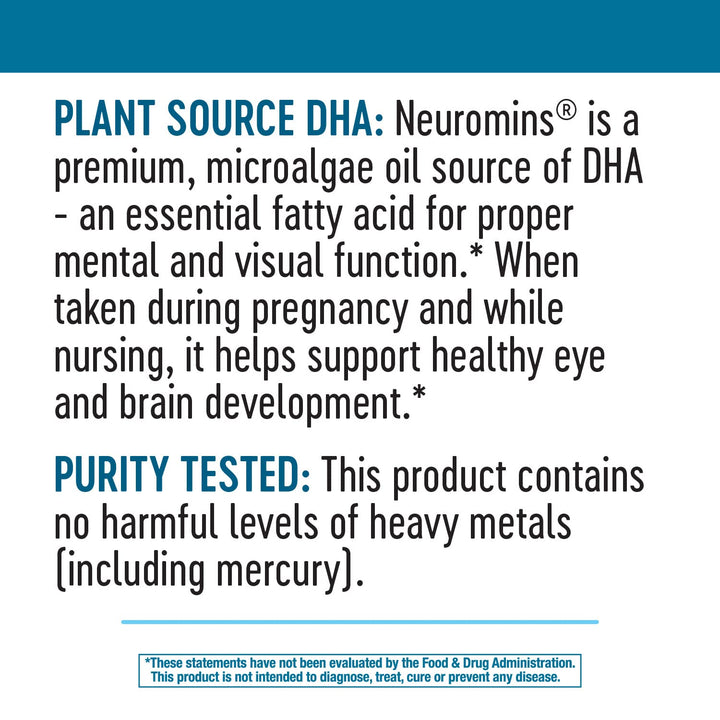 PLANT SOURCE DHA: Neuromins® is a premium, microalgae oil source of DHA - an essential fatty acid for proper mental and visual function.* When taken during pregnancy and while nursing, it helps support healthy eye and brain development.*

PURITY TESTED: This product contains no harmful levels of heavy metals (including mercury).

*These statements have not been evaluated by the Food & Drug Administration. This product is not intended to diagnose, treat, cure or prevent any disease.